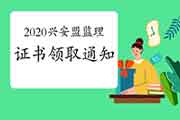 2020兴安盟监理
证书领取通知